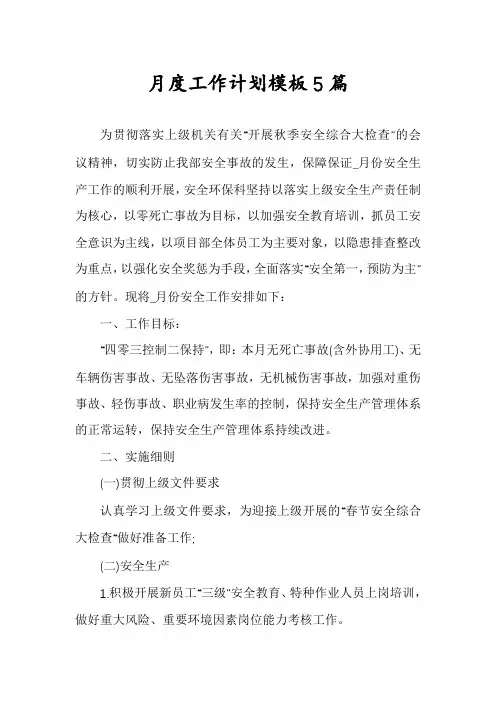 月度工作计划模板5篇

为贯彻落实上级机关有关"开展秋季安全综合大检查"的会议精神，切实防止我部安全事故的发生，保障保证_月份安全生产工作的顺利开展，安全环保科坚持以落实上级安全生产责任制为核心，以零死亡事故为目标，以加强安全教育培训，抓员工安全意识为主线，以项目部全体员工为主要对象，以隐患排查整改为重点，以强化安全奖惩为手段，全面落实"安全第一，预防为主"的方针。现将_月份安全工作安排如下：

一、工作目标：

"四零三控制二保持"，即：本月无死亡事故(含外协用工)、无车辆伤害事故、无坠落伤害事故，无机械伤害事故，加强对重伤事故、轻伤事故、职业病发生率的控制，保持安全生产管理体系的正常运转，保持安全生产管理体系持续改进。

二、实施细则

(一)贯彻上级文件要求

认真学习上级文件要求，为迎接上级开展的"春节安全综合大检查"做好准备工作;

(二)安全生产

1.积极开展新员工"三级"安全教育、特种作业人员上岗培训，做好重大风险、重要环境因素岗位能力考核工作。